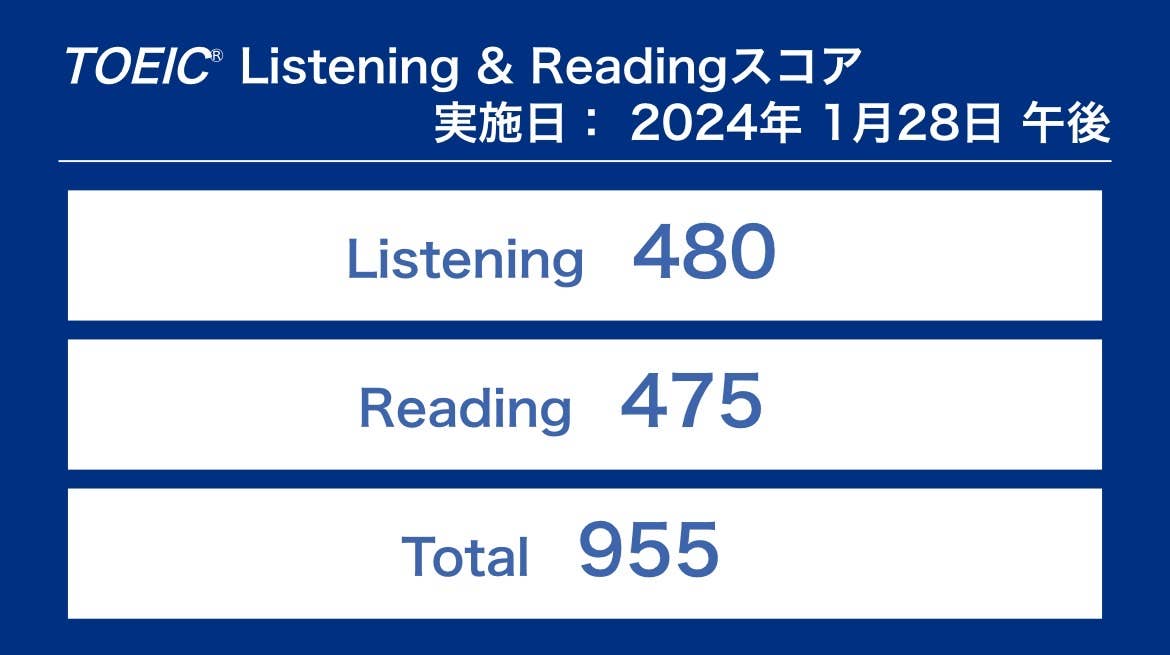 TOEIC® Listening & Readingスコア
実施日： 2024年 1月28日 午後

Listening 480

Reading 475

Total 955